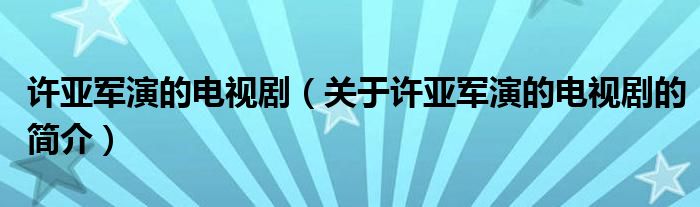 许亚军演的电视剧（关于许亚军演的电视剧的简介）